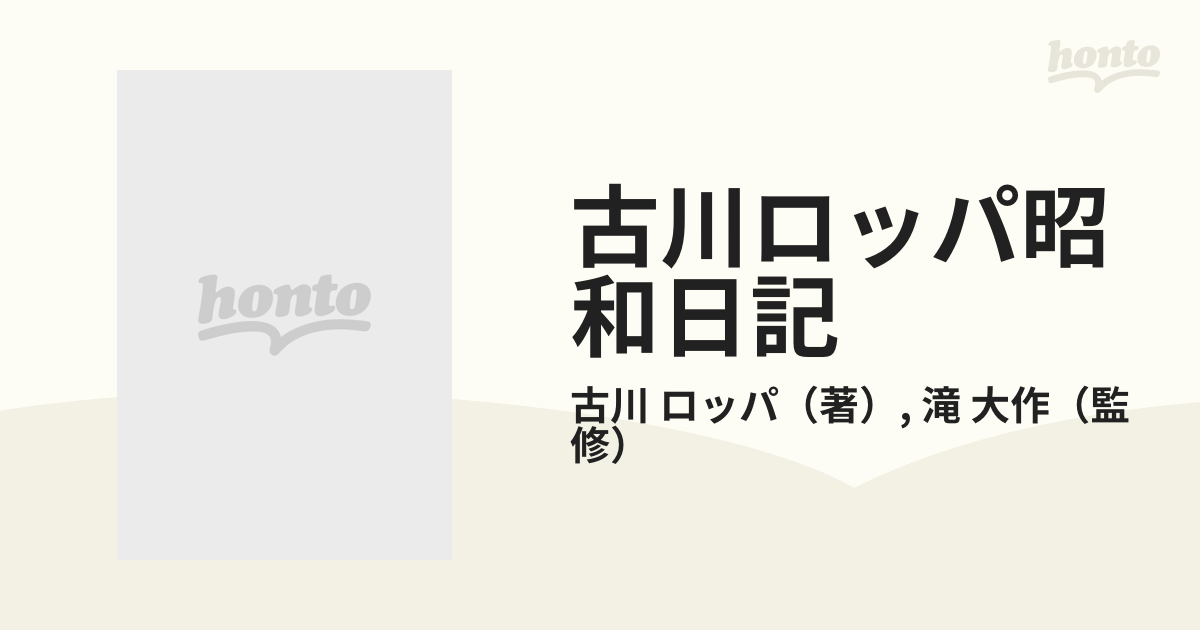 honto

honto

古川ロッパ昭和日記

古川 ロッパ（著）, 滝 大作（監修）